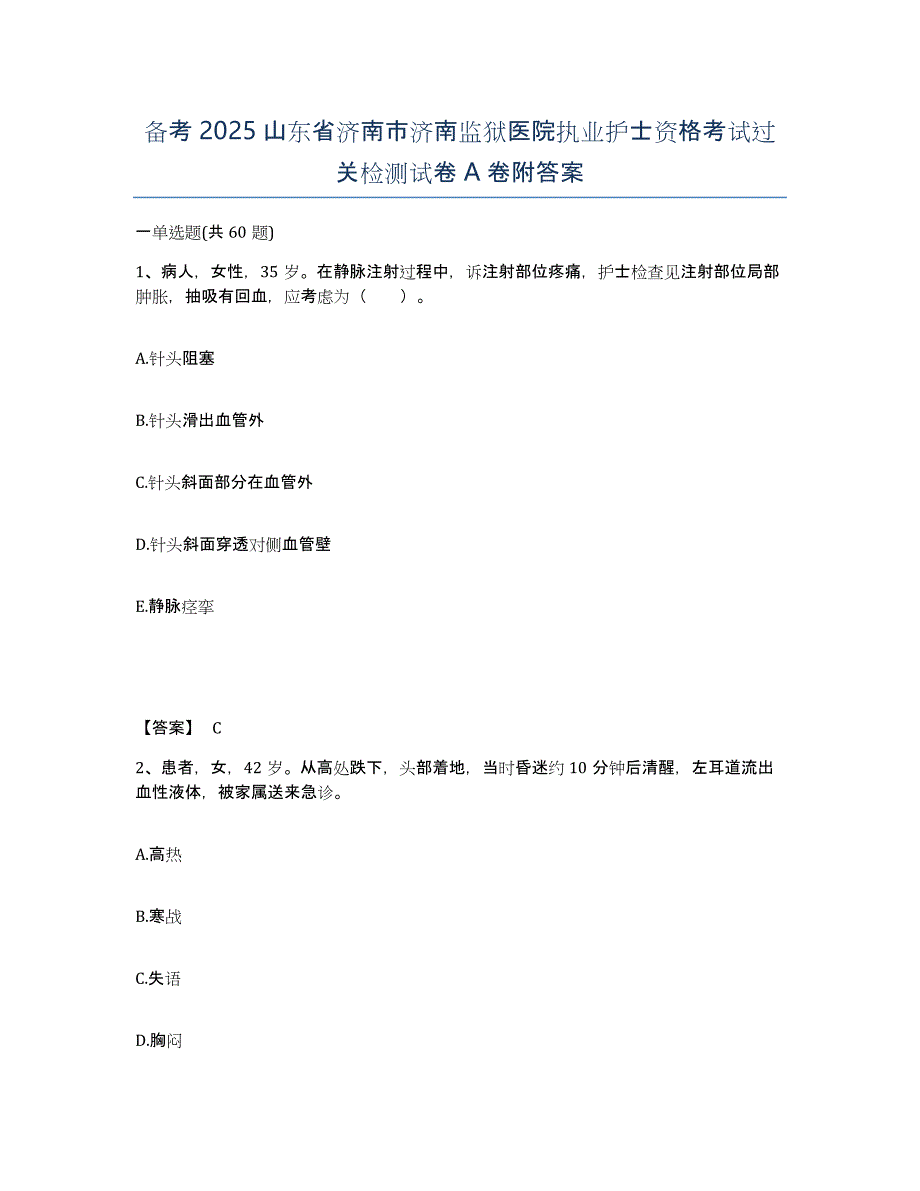 备考 2025 山东省济南市济南监狱医院执业护士资格考试过关检测试卷 A 卷附答案

一单选题(共 60 题)

1、病人，女性，35 岁。在静脉注射过程中，诉注射部位疼痛，护士检查见注射部位局部肿胀，抽吸有回血，应考虑为（　　）。

A.针头阻塞

B.针头滑出血管外

C.针头斜面部分在血管外

D.针头斜面穿透对侧血管壁

E.静脉痉挛

【答案】 C

2、患者，女，42 岁。从高处跌下，头部着地，当时昏迷约 10 分钟后清醒，左耳道流出血性液体，被家属送来急诊。

A.高热

B.寒战

C.失语

D.胸闷